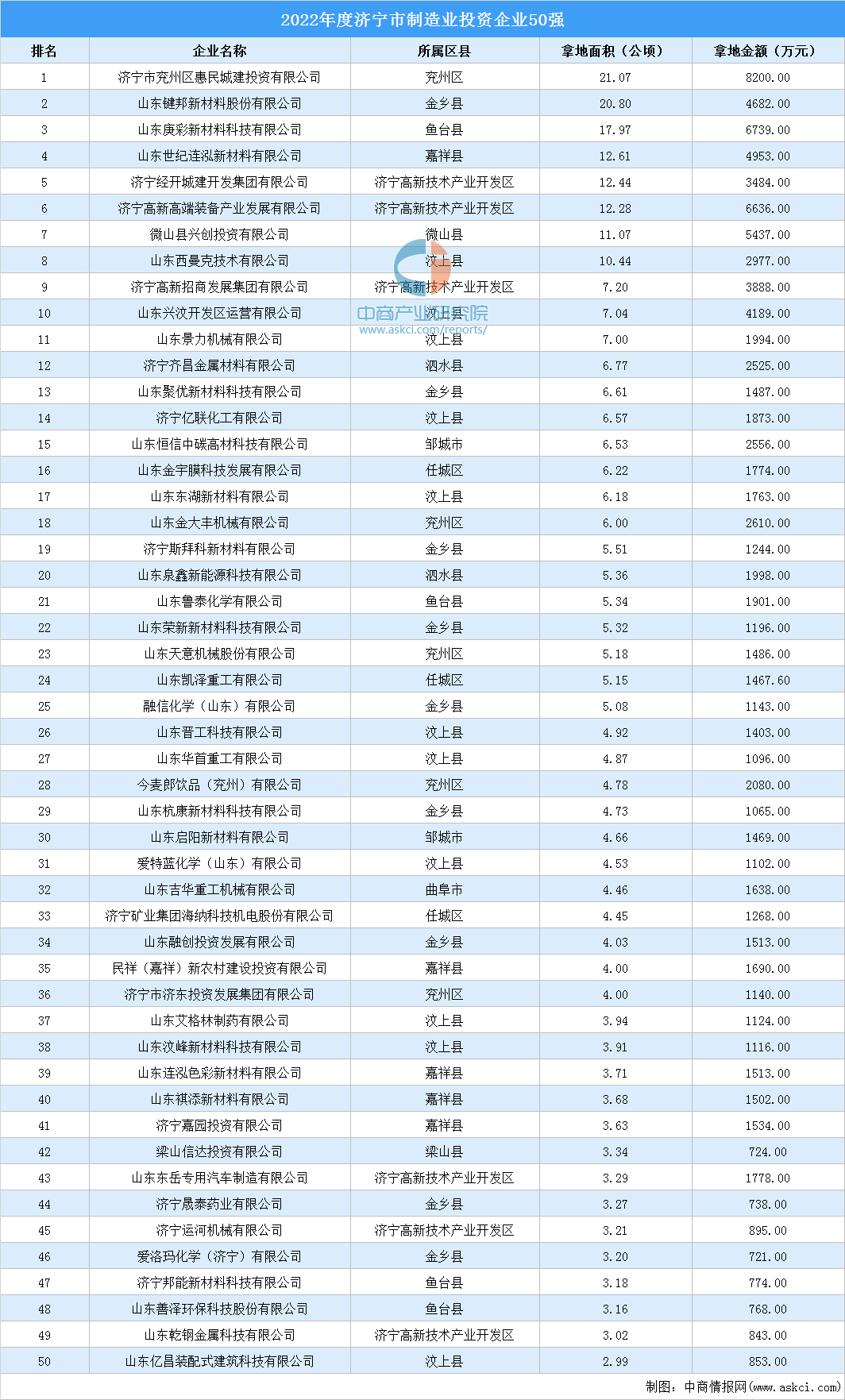 2022年度济宁市制造业投资企业50强

| 排名 | 企业名称 | 所属区县 | 拿地面积（公顷） | 拿地金额（万元） |
|---|---|---|---|---|
| 1 | 济宁市兖州区惠民城建投资有限公司 | 兖州区 | 21.07 | 8200.00 |
| 2 | 山东键邦新材料股份有限公司 | 金乡县 | 20.80 | 4682.00 |
| 3 | 山东庚彩新材料科技有限公司 | 鱼台县 | 17.97 | 6739.00 |
| 4 | 山东世纪连泓新材料有限公司 | 嘉祥县 | 12.61 | 4953.00 |
| 5 | 济宁经开城建开发集团有限公司 | 济宁高新技术产业开发区 | 12.44 | 3484.00 |
| 6 | 济宁高新高端装备产业发展有限公司 | 济宁高新技术产业开发区 | 12.28 | 6636.00 |
| 7 | 微山县兴创投资有限公司 | 微山县 | 11.07 | 5437.00 |
| 8 | 山东西曼克技术有限公司 | 汶上县 | 10.44 | 2977.00 |
| 9 | 济宁高新招商发展集团有限公司 | 济宁高新技术产业开发区 | 7.20 | 3888.00 |
| 10 | 山东兴汶开发区运营有限公司 | 汶上县 | 7.04 | 4189.00 |
| 11 | 山东景力机械有限公司 | 汶上县 | 7.00 | 1994.00 |
| 12 | 济宁齐昌金属材料有限公司 | 泗水县 | 6.77 | 2525.00 |
| 13 | 山东聚优新材料科技有限公司 | 金乡县 | 6.61 | 1487.00 |
| 14 | 济宁亿联化工有限公司 | 汶上县 | 6.57 | 1873.00 |
| 15 | 山东恒信中碳高材科技有限公司 | 邹城市 | 6.53 | 2556.00 |
| 16 | 山东金宇膜科技发展有限公司 | 任城区 | 6.22 | 1774.00 |
| 17 | 山东东湖新材料有限公司 | 汶上县 | 6.18 | 1763.00 |
| 18 | 山东金大丰机械有限公司 | 兖州区 | 6.00 | 2610.00 |
| 19 | 济宁斯拜科新材料有限公司 | 金乡县 | 5.51 | 1244.00 |
| 20 | 山东泉鑫新能源科技有限公司 | 泗水县 | 5.36 | 1998.00 |
| 21 | 山东鲁泰化学有限公司 | 鱼台县 | 5.34 | 1901.00 |
| 22 | 山东荣新新材料科技有限公司 | 金乡县 | 5.32 | 1196.00 |
| 23 | 山东天意机械股份有限公司 | 兖州区 | 5.18 | 1486.00 |
| 24 | 山东凯泽重工有限公司 | 任城区 | 5.15 | 1467.60 |
| 25 | 融信化学（山东）有限公司 | 金乡县 | 5.08 | 1143.00 |
| 26 | 山东晋工科技有限公司 | 汶上县 | 4.92 | 1403.00 |
| 27 | 山东华首重工有限公司 | 汶上县 | 4.87 | 1096.00 |
| 28 | 今麦郎饮品（兖州）有限公司 | 兖州区 | 4.78 | 2080.00 |
| 29 | 山东杭康新材料科技有限公司 | 金乡县 | 4.73 | 1065.00 |
| 30 | 山东启阳新材料有限公司 | 邹城市 | 4.66 | 1469.00 |
| 31 | 爱特蓝化学（山东）有限公司 | 汶上县 | 4.53 | 1102.00 |
| 32 | 山东吉华重工机械有限公司 | 曲阜市 | 4.46 | 1638.00 |
| 33 | 济宁矿业集团海纳科技机电股份有限公司 | 任城区 | 4.45 | 1268.00 |
| 34 | 山东融创投资发展有限公司 | 金乡县 | 4.03 | 1513.00 |
| 35 | 民祥（嘉祥）新农村建设投资有限公司 | 嘉祥县 | 4.00 | 1690.00 |
| 36 | 济宁市济东投资发展集团有限公司 | 兖州区 | 4.00 | 1140.00 |
| 37 | 山东艾格林制药有限公司 | 汶上县 | 3.94 | 1124.00 |
| 38 | 山东汶峰新材料科技有限公司 | 汶上县 | 3.91 | 1116.00 |
| 39 | 山东连泓色彩新材料有限公司 | 嘉祥县 | 3.71 | 1513.00 |
| 40 | 山东祺添新材料有限公司 | 嘉祥县 | 3.68 | 1502.00 |
| 41 | 济宁嘉园投资有限公司 | 嘉祥县 | 3.63 | 1534.00 |
| 42 | 梁山信达投资有限公司 | 梁山县 | 3.34 | 724.00 |
| 43 | 山东东岳专用汽车制造有限公司 | 济宁高新技术产业开发区 | 3.29 | 1778.00 |
| 44 | 济宁晟泰药业有限公司 | 金乡县 | 3.27 | 738.00 |
| 45 | 济宁运河机械有限公司 | 济宁高新技术产业开发区 | 3.21 | 895.00 |
| 46 | 爱洛玛化学（济宁）有限公司 | 金乡县 | 3.20 | 721.00 |
| 47 | 济宁邦能新材料科技有限公司 | 鱼台县 | 3.18 | 774.00 |
| 48 | 山东善泽环保科技股份有限公司 | 鱼台县 | 3.16 | 768.00 |
| 49 | 山东乾钢金属科技有限公司 | 济宁高新技术产业开发区 | 3.02 | 843.00 |
| 50 | 山东亿昌装配式建筑科技有限公司 | 汶上县 | 2.99 | 853.00 |

中商产业研究院
www.askci.com/reports/

制图：中商情报网（www.askci.com）